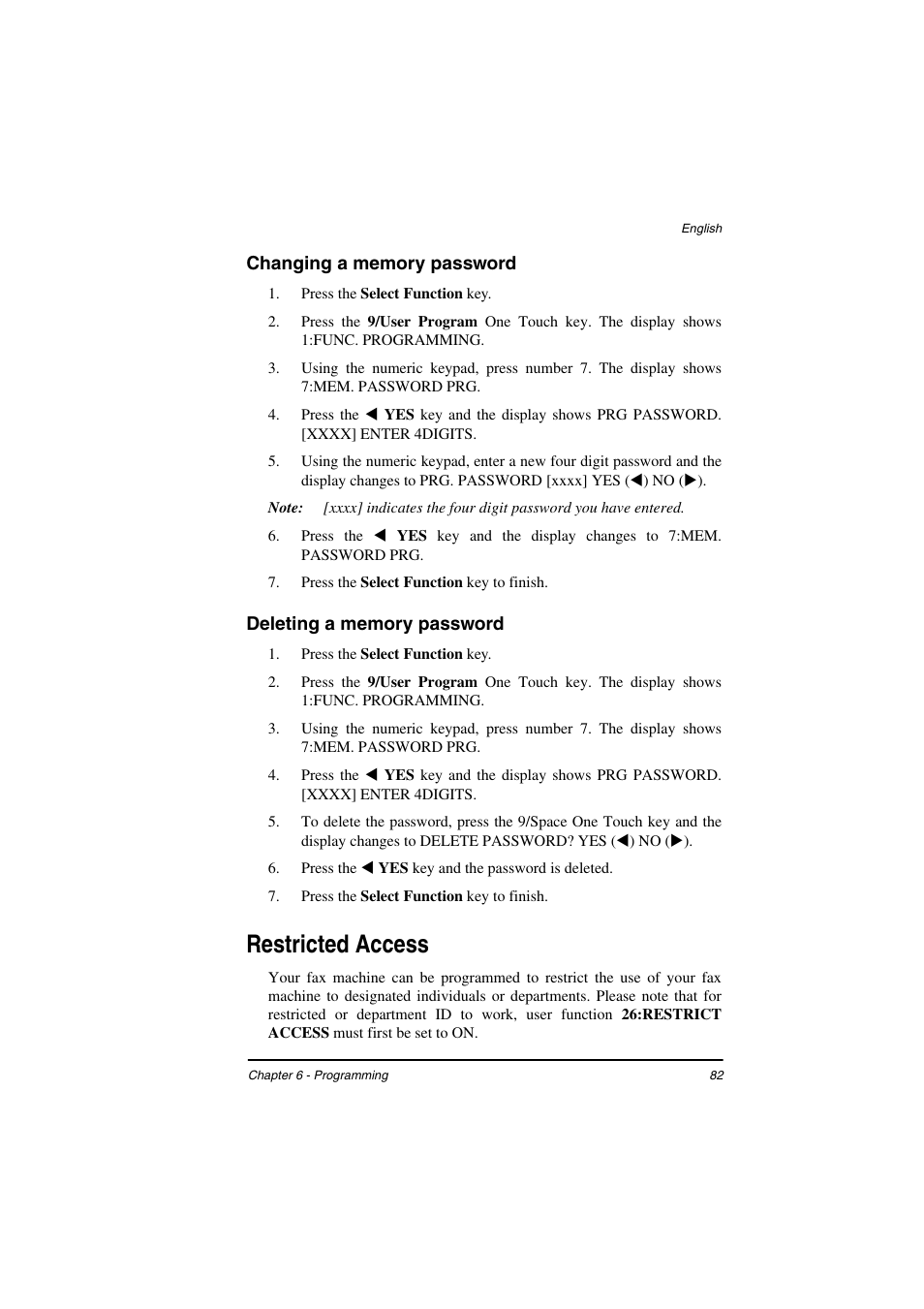 English

Changing a memory password

1. Press the Select Function key.

2. Press the 9/User Program One Touch key. The display shows 1:FUNC. PROGRAMMING.

3. Using the numeric keypad, press number 7. The display shows 7:MEM. PASSWORD PRG.

4. Press the ◀ YES key and the display shows PRG PASSWORD. [XXXX] ENTER 4DIGITS.

5. Using the numeric keypad, enter a new four digit password and the display changes to PRG. PASSWORD [xxxx] YES (◀) NO (▶).

Note: [xxxx] indicates the four digit password you have entered.

6. Press the ◀ YES key and the display changes to 7:MEM. PASSWORD PRG.

7. Press the Select Function key to finish.

Deleting a memory password

1. Press the Select Function key.

2. Press the 9/User Program One Touch key. The display shows 1:FUNC. PROGRAMMING.

3. Using the numeric keypad, press number 7. The display shows 7:MEM. PASSWORD PRG.

4. Press the ◀ YES key and the display shows PRG PASSWORD. [XXXX] ENTER 4DIGITS.

5. To delete the password, press the 9/Space One Touch key and the display changes to DELETE PASSWORD? YES (◀) NO (▶).

6. Press the ◀ YES key and the password is deleted.

7. Press the Select Function key to finish.

Restricted Access

Your fax machine can be programmed to restrict the use of your fax machine to designated individuals or departments. Please note that for restricted or department ID to work, user function 26:RESTRICT ACCESS must first be set to ON.

Chapter 6 - Programming 82